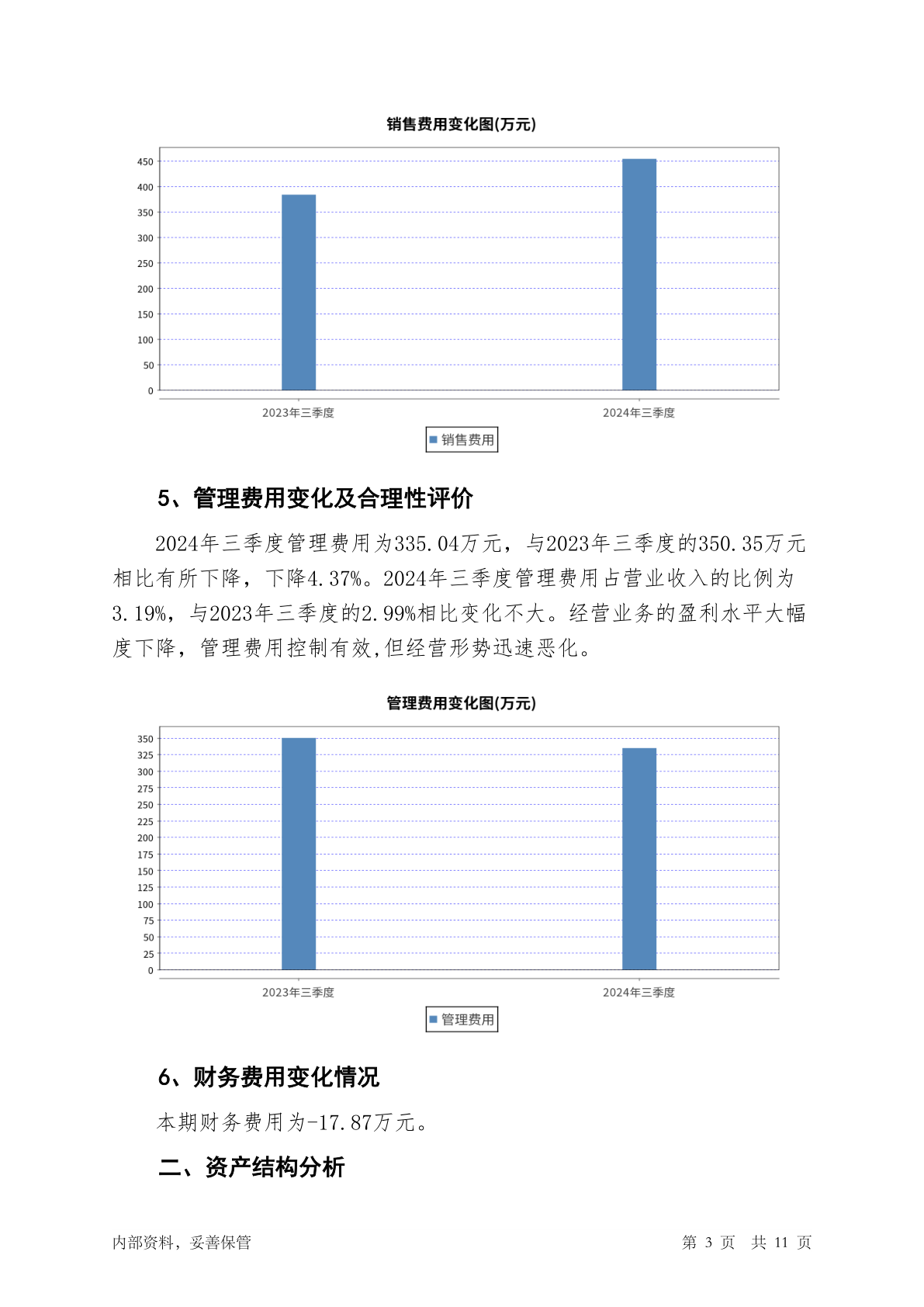 销售费用变化图(万元)

450
400
350
300
250
200
150
100
50
0

2023年三季度
2024年三季度

销售费用

5、管理费用变化及合理性评价

2024年三季度管理费用为335.04万元，与2023年三季度的350.35万元相比有所下降，下降4.37%。2024年三季度管理费用占营业收入的比例为3.19%，与2023年三季度的2.99%相比变化不大。经营业务的盈利水平大幅度下降，管理费用控制有效,但经营形势迅速恶化。

管理费用变化图(万元)

350
325
300
275
250
225
200
175
150
125
100
75
50
25
0

2023年三季度
2024年三季度

管理费用

6、财务费用变化情况

本期财务费用为-17.87万元。

二、资产结构分析

内部资料，妥善保管

第 3 页 共 11 页